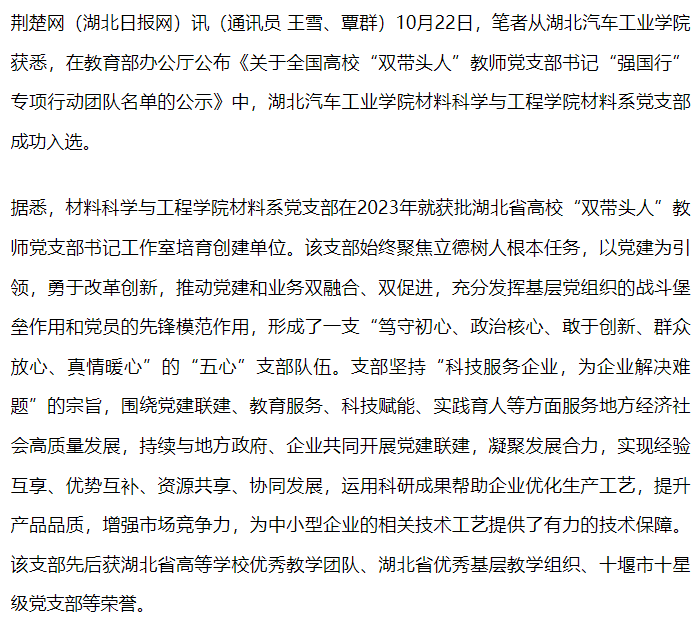 荆楚网（湖北日报网）讯（通讯员 王雪、覃群）10月22日，笔者从湖北汽车工业学院获悉，在教育部办公厅公布《关于全国高校“双带头人”教师党支部书记“强国行”专项行动团队名单的公示》中，湖北汽车工业学院材料科学与工程学院材料系党支部成功入选。

据悉，材料科学与工程学院材料系党支部在2023年就获批湖北省高校“双带头人”教师党支部书记工作室培育创建单位。该支部始终聚焦立德树人根本任务，以党建为引领，勇于改革创新，推动党建和业务双融合、双促进，充分发挥基层党组织的战斗堡垒作用和党员的先锋模范作用，形成了一支“笃守初心、政治核心、敢于创新、群众放心、真情暖心”的“五心”支部队伍。支部坚持“科技服务企业，为企业解决难题”的宗旨，围绕党建联建、教育服务、科技赋能、实践育人等方面服务地方经济社会高质量发展，持续与地方政府、企业共同开展党建联建，凝聚发展合力，实现经验互享、优势互补、资源共享、协同发展，运用科研成果帮助企业优化生产工艺，提升产品品质，增强市场竞争力，为中小型企业的相关技术工艺提供了有力的技术保障。该支部先后获湖北省高等学校优秀教学团队、湖北省优秀基层教学组织、十堰市十星级党支部等荣誉。